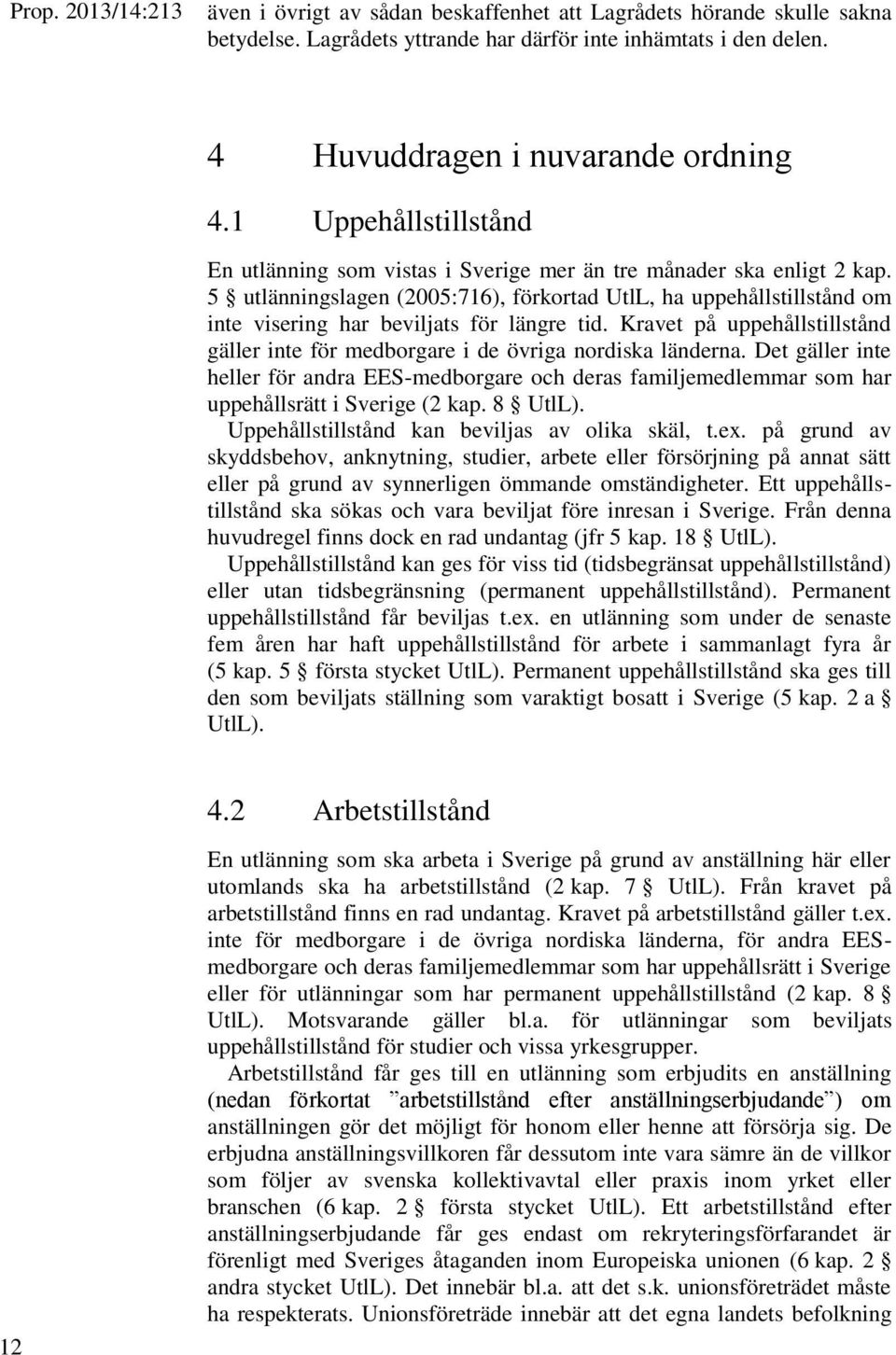 Prop. 2013/14:213

även i övrigt av sådan beskaffenhet att Lagrådets hörande skulle sakna betydelse. Lagrådets yttrande har därför inte inhämtats i den delen.

4 Huvuddragen i nuvarande ordning

4.1 Uppehållstillstånd

En utlänning som vistas i Sverige mer än tre månader ska enligt 2 kap. 5 § utlänningslagen (2005:716), förkortad UtlL, ha uppehållstillstånd om inte visering har beviljats för längre tid. Kravet på uppehållstillstånd gäller inte för medborgare i de övriga nordiska länderna. Det gäller inte heller för andra EES-medborgare och deras familjemedlemmar som har uppehållsrätt i Sverige (2 kap. 8 § UtlL).

Uppehållstillstånd kan beviljas av olika skäl, t.ex. på grund av skyddsbehov, anknytning, studier, arbete eller försörjning på annat sätt eller på grund av synnerligen ömmande omständigheter. Ett uppehållstillstånd ska sökas och vara beviljat före inresan i Sverige. Från denna huvudregel finns dock en rad undantag (jfr 5 kap. 18 § UtlL).

Uppehållstillstånd kan ges för viss tid (tidsbegränsat uppehållstillstånd) eller utan tidsbegränsning (permanent uppehållstillstånd). Permanent uppehållstillstånd får beviljas t.ex. en utlänning som under de senaste fem åren har haft uppehållstillstånd för arbete i sammanlagt fyra år (5 kap. 5 § första stycket UtlL). Permanent uppehållstillstånd ska ges till den som beviljats ställning som varaktigt bosatt i Sverige (5 kap. 2 a § UtlL).

4.2 Arbetstillstånd

En utlänning som ska arbeta i Sverige på grund av anställning här eller utomlands ska ha arbetstillstånd (2 kap. 7 § UtlL). Från kravet på arbetstillstånd finns en rad undantag. Kravet på arbetstillstånd gäller t.ex. inte för medborgare i de övriga nordiska länderna, för andra EES-medborgare och deras familjemedlemmar som har uppehållsrätt i Sverige eller för utlänningar som har permanent uppehållstillstånd (2 kap. 8 § UtlL). Motsvarande gäller bl.a. för utlänningar som beviljats uppehållstillstånd för studier och vissa yrkesgrupper.

Arbetstillstånd får ges till en utlänning som erbjudits en anställning (nedan förkortat ”arbetstillstånd efter anställningserbjudande”) om anställningen gör det möjligt för honom eller henne att försörja sig. De erbjudna anställningsvillkoren får dessutom inte vara sämre än de villkor som följer av svenska kollektivavtal eller praxis inom yrket eller branschen (6 kap. 2 § första stycket UtlL). Ett arbetstillstånd efter anställningserbjudande får ges endast om rekryteringsförfarandet är förenligt med Sveriges åtaganden inom Europeiska unionen (6 kap. 2 § andra stycket UtlL). Det innebär bl.a. att det s.k. unionsföreträdet måste ha respekterats. Unionsföreträde innebär att det egna landets befolkning

12